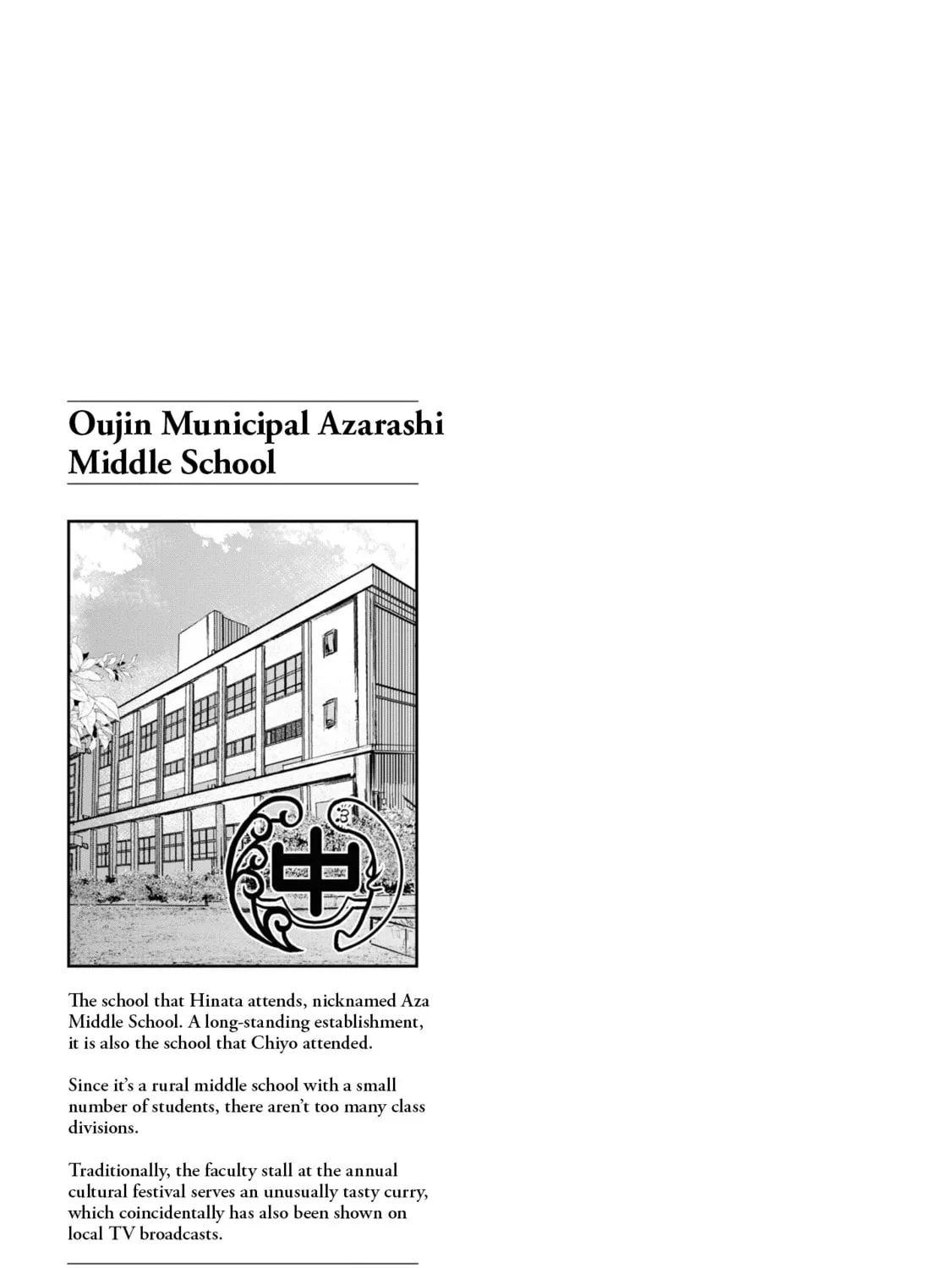 Oujin Municipal Azarashi Middle School

中

The school that Hinata attends, nicknamed Aza Middle School. A long-standing establishment, it is also the school that Chiyo attended.

Since it's a rural middle school with a small number of students, there aren't too many class divisions.

Traditionally, the faculty stall at the annual cultural festival serves an unusually tasty curry, which coincidentally has also been shown on local TV broadcasts.